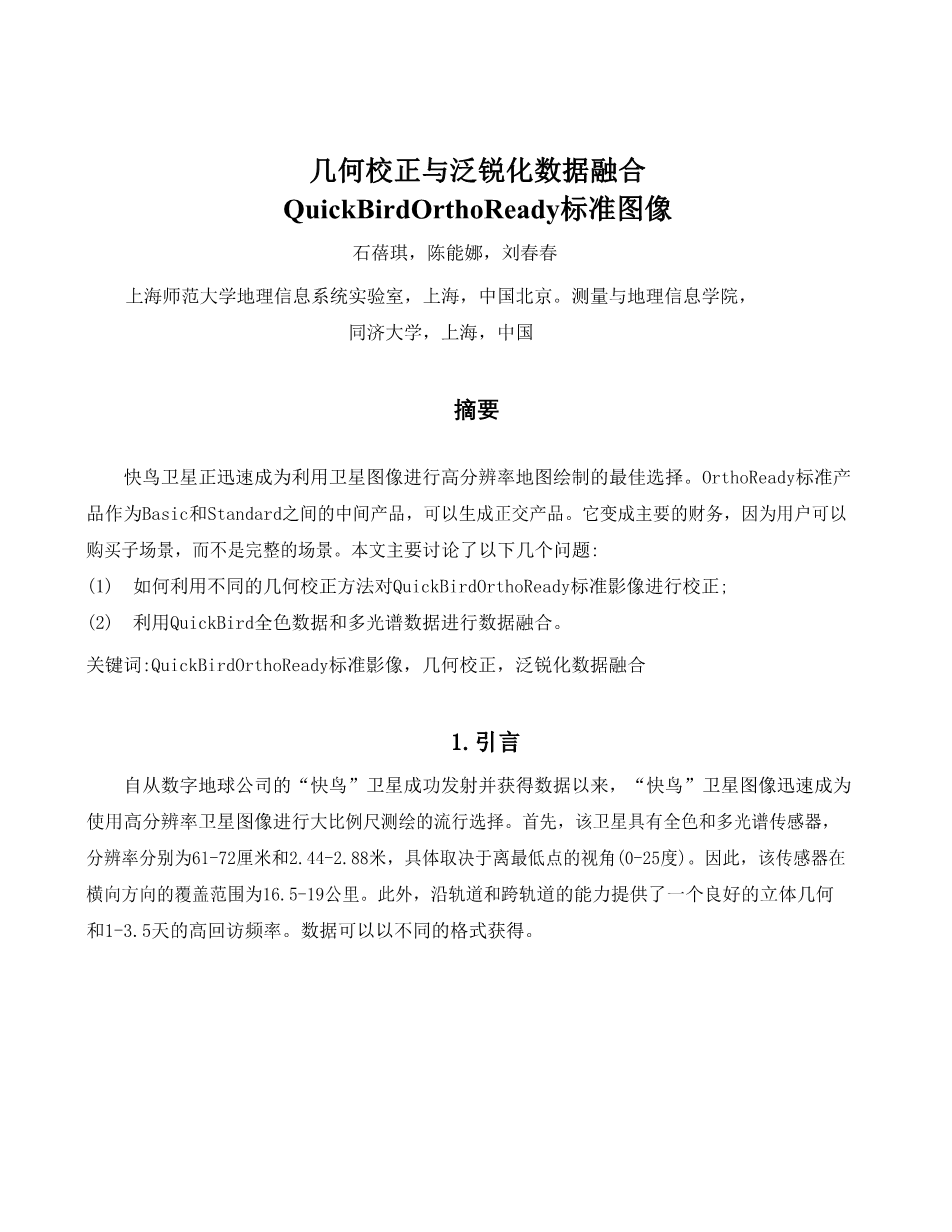 几何校正与泛锐化数据融合
QuickBirdOrthoReady标准图像

石蓓琪，陈能娜，刘春春

上海师范大学地理信息系统实验室，上海，中国北京。测量与地理信息学院，同济大学，上海，中国

摘要

快鸟卫星正迅速成为利用卫星图像进行高分辨率地图绘制的最佳选择。OrthoReady标准产品作为Basic和Standard之间的中间产品，可以生成正交产品。它变成主要的财务，因为用户可以购买子场景，而不是完整的场景。本文主要讨论了以下几个问题:
(1) 如何利用不同的几何校正方法对QuickBirdOrthoReady标准影像进行校正;
(2) 利用QuickBird全色数据和多光谱数据进行数据融合。

关键词:QuickBirdOrthoReady标准影像，几何校正，泛锐化数据融合

1. 引言

自从数字地球公司的“快鸟”卫星成功发射并获得数据以来，“快鸟”卫星图像迅速成为使用高分辨率卫星图像进行大比例尺测绘的流行选择。首先，该卫星具有全色和多光谱传感器，分辨率分别为61-72厘米和2.44-2.88米，具体取决于离最低点的视角(0-25度)。因此，该传感器在横向方向的覆盖范围为16.5-19公里。此外，沿轨道和跨轨道的能力提供了一个良好的立体几何和1-3.5天的高回访频率。数据可以以不同的格式获得。